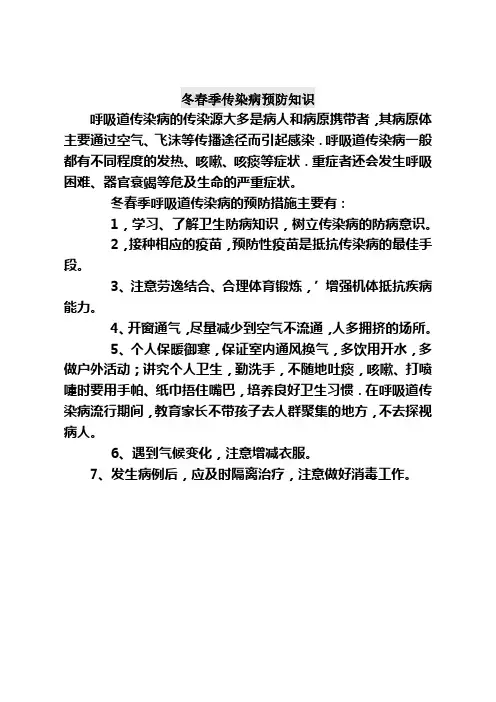 冬春季传染病预防知识

呼吸道传染病的传染源大多是病人和病原携带者，其病原体主要通过空气、飞沫等传播途径而引起感染．呼吸道传染病一般都有不同程度的发热、咳嗽、咳痰等症状．重症者还会发生呼吸困难、器官衰竭等危及生命的严重症状。

冬春季呼吸道传染病的预防措施主要有：

1，学习、了解卫生防病知识，树立传染病的防病意识。

2，接种相应的疫苗，预防性疫苗是抵抗传染病的最佳手段。

3、注意劳逸结合、合理体育锻炼，’增强机体抵抗疾病能力。

4、开窗通气，尽量减少到空气不流通，人多拥挤的场所。

5、个人保暖御寒，保证室内通风换气，多饮用开水，多做户外活动；讲究个人卫生，勤洗手，不随地吐痰，咳嗽、打喷嚏时要用手帕、纸巾捂住嘴巴，培养良好卫生习惯．在呼吸道传染病流行期间，教育家长不带孩子去人群聚集的地方，不去探视病人。

6、遇到气候变化，注意增减衣服。

7、发生病例后，应及时隔离治疗，注意做好消毒工作。